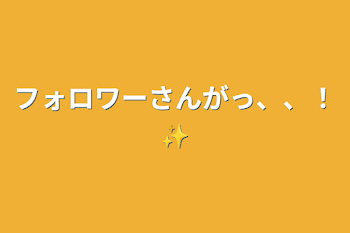 フォロワーさんがっ、、！✨